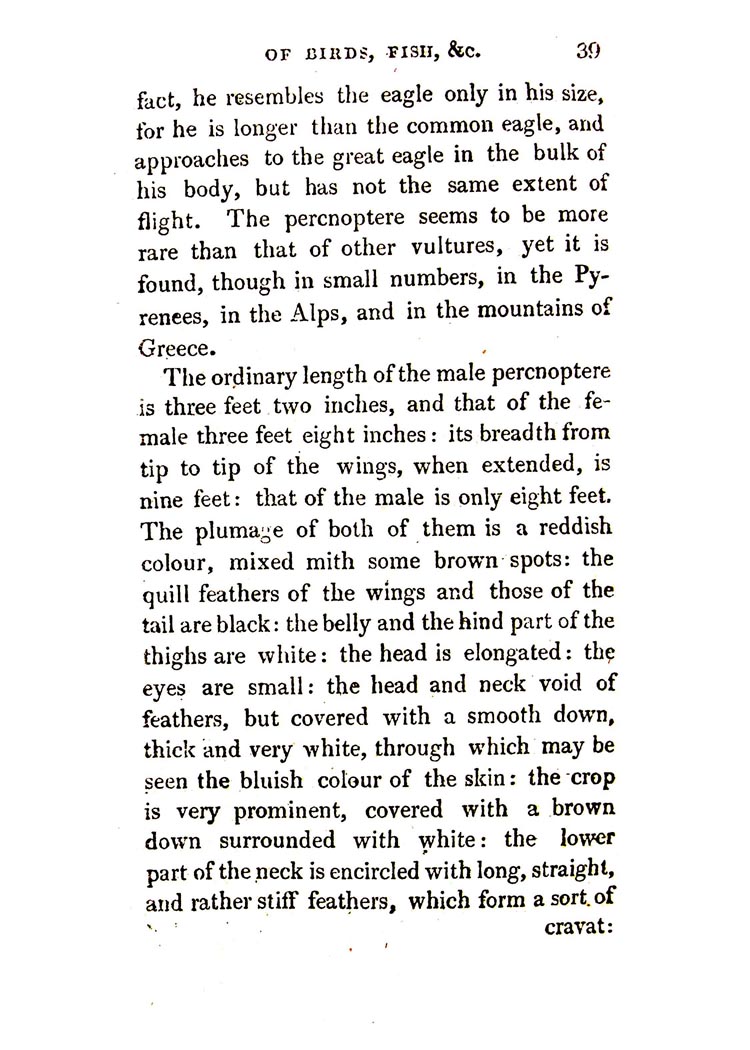 OF BIRDS, FISH, &c. 39

fact, he resembles the eagle only in his size, for he is longer than the common eagle, and approaches to the great eagle in the bulk of his body, but has not the same extent of flight. The percnoptere seems to be more rare than that of other vultures, yet it is found, though in small numbers, in the Pyrenees, in the Alps, and in the mountains of Greece.

The ordinary length of the male percnoptere is three feet two inches, and that of the female three feet eight inches: its breadth from tip to tip of the wings, when extended, is nine feet: that of the male is only eight feet. The plumage of both of them is a reddish colour, mixed mith some brown spots: the quill feathers of the wings and those of the tail are black: the belly and the hind part of the thighs are white: the head is elongated: the eyes are small: the head and neck void of feathers, but covered with a smooth down, thick and very white, through which may be seen the bluish colour of the skin: the crop is very prominent, covered with a brown down surrounded with white: the lower part of the neck is encircled with long, straight, and rather stiff feathers, which form a sort of

cravat: